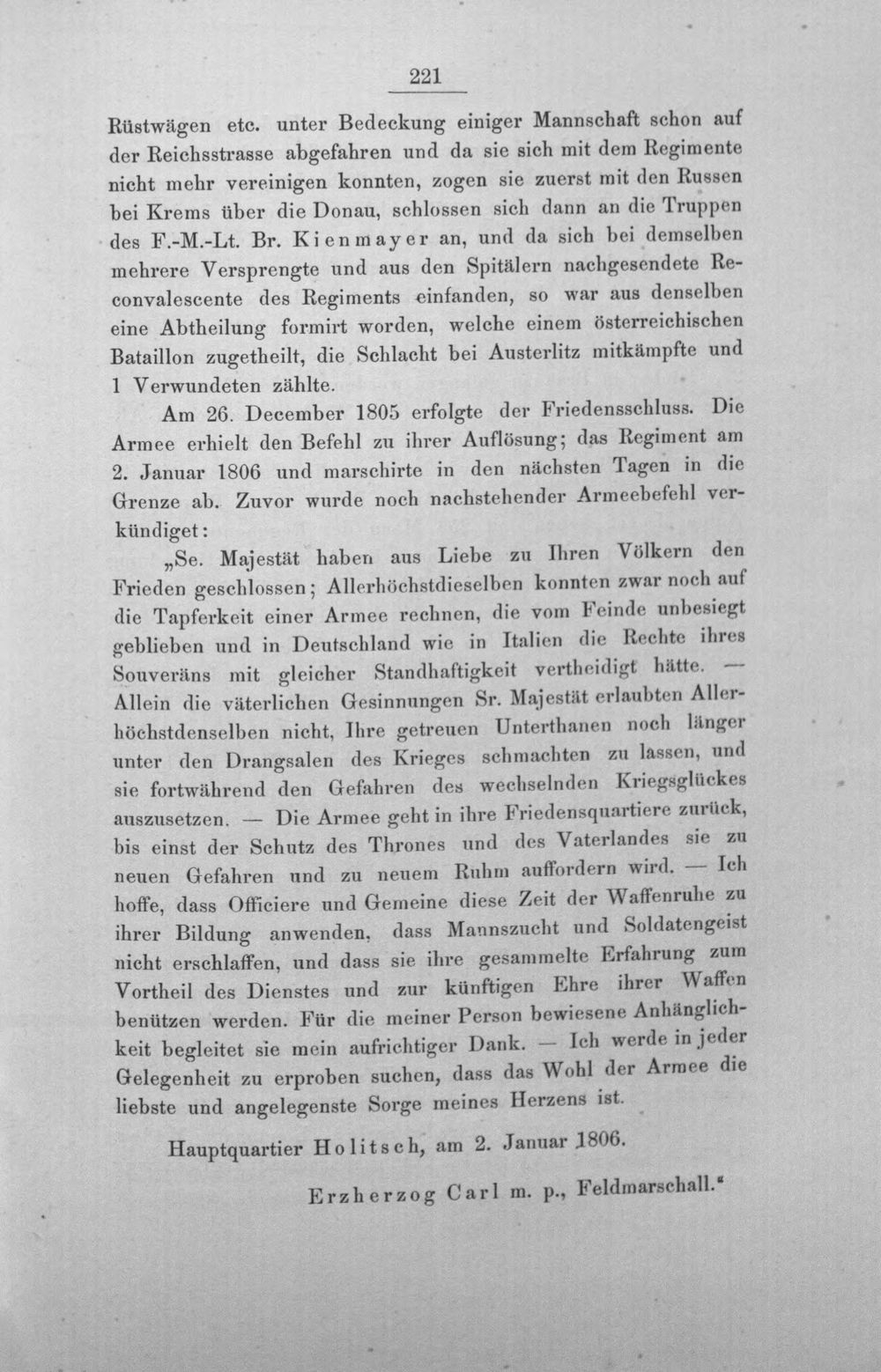 221

Rüstwägen etc. unter Bedeckung einiger Mannschaft schon auf der Reichsstrasse abgefahren und da sie sich mit dem Regimente nicht mehr vereinigen konnten, zogen sie zuerst mit den Russen bei Krems über die Donau, schlossen sich dann an die Truppen des F.-M.-Lt. Br. Kienmayer an, und da sich bei demselben mehrere Versprengte und aus den Spitälern nachgesendete Reconvalescente des Regiments einfanden, so war aus denselben eine Abtheilung formirt worden, welche einem österreichischen Bataillon zugetheilt, die Schlacht bei Austerlitz mitkämpfte und 1 Verwundeten zählte.

Am 26. December 1805 erfolgte der Friedensschluss. Die Armee erhielt den Befehl zu ihrer Auflösung; das Regiment am 2. Januar 1806 und marschirte in den nächsten Tagen in die Grenze ab. Zuvor wurde noch nachstehender Armeebefehl verkündiget:

„Se. Majestät haben aus Liebe zu Ihren Völkern den Frieden geschlossen; Allerhöchstdieselben konnten zwar noch auf die Tapferkeit einer Armee rechnen, die vom Feinde unbesiegt geblieben und in Deutschland wie in Italien die Rechte ihres Souveräns mit gleicher Standhaftigkeit vertheidigt hätte. — Allein die väterlichen Gesinnungen Sr. Majestät erlaubten Allerhöchstdenselben nicht, Ihre getreuen Unterthanen noch länger unter den Drangsalen des Krieges schmachten zu lassen, und sie fortwährend den Gefahren des wechselnden Kriegsglückes auszusetzen. — Die Armee geht in ihre Friedensquartiere zurück, bis einst der Schutz des Thrones und des Vaterlandes sie zu neuen Gefahren und zu neuem Ruhm auffordern wird. — Ich hoffe, dass Officiere und Gemeine diese Zeit der Waffenruhe zu ihrer Bildung anwenden, dass Mannszucht und Soldatengeist nicht erschlaffen, und dass sie ihre gesammelte Erfahrung zum Vortheil des Dienstes und zur künftigen Ehre ihrer Waffen benützen werden. Für die meiner Person bewiesene Anhänglichkeit begleitet sie mein aufrichtiger Dank. — Ich werde in jeder Gelegenheit zu erproben suchen, dass das Wohl der Armee die liebste und angelegenste Sorge meines Herzens ist.

Hauptquartier Holitsch, am 2. Januar 1806.

Erzherzog Carl m. p., Feldmarschall."